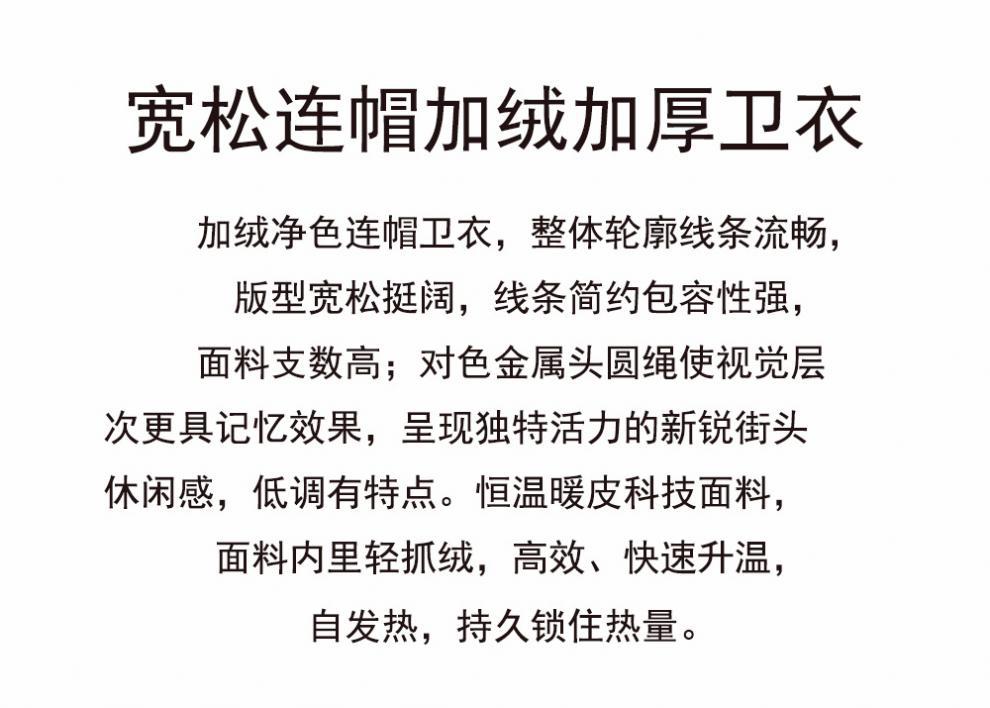 宽松连帽加绒加厚卫衣

加绒净色连帽卫衣，整体轮廓线条流畅，版型宽松挺阔，线条简约包容性强，面料支数高；对色金属头圆绳使视觉层次更具记忆效果，呈现独特活力的新锐街头休闲感，低调有特点。恒温暖皮科技面料，面料内里轻抓绒，高效、快速升温，自发热，持久锁住热量。